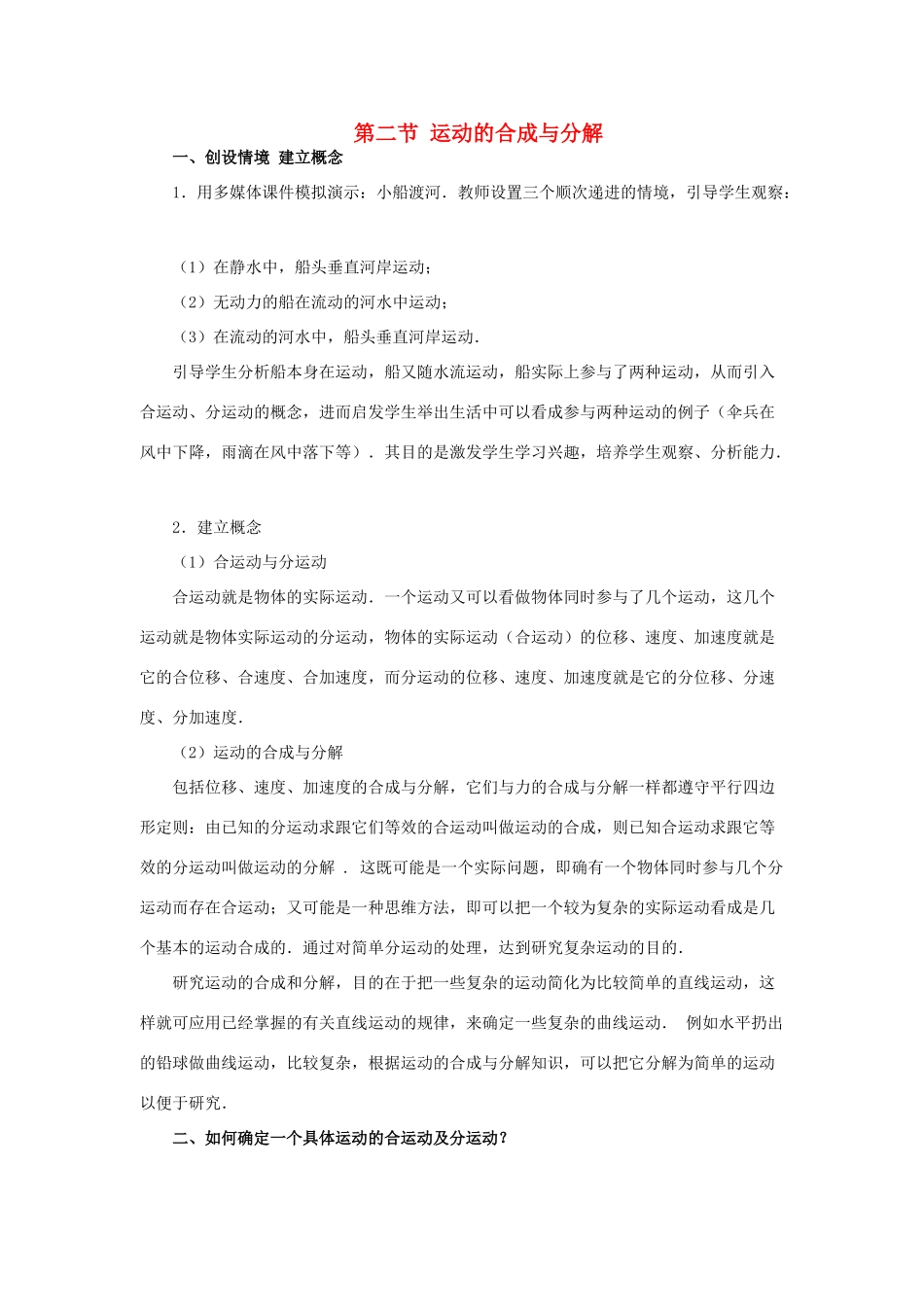 第二节 运动的合成与分解

一、创设情境 建立概念

1．用多媒体课件模拟演示：小船渡河．教师设置三个顺次递进的情境，引导学生观察：

（1）在静水中，船头垂直河岸运动；

（2）无动力的船在流动的河水中运动；

（3）在流动的河水中，船头垂直河岸运动．

引导学生分析船本身在运动，船又随水流运动，船实际上参与了两种运动，从而引入合运动、分运动的概念，进而启发学生举出生活中可以看成参与两种运动的例子（伞兵在风中下降，雨滴在风中落下等）．其目的是激发学生学习兴趣，培养学生观察、分析能力．

2．建立概念

（1）合运动与分运动

合运动就是物体的实际运动．一个运动又可以看做物体同时参与了几个运动，这几个运动就是物体实际运动的分运动，物体的实际运动（合运动）的位移、速度、加速度就是它的合位移、合速度、合加速度，而分运动的位移、速度、加速度就是它的分位移、分速度、分加速度．

（2）运动的合成与分解

包括位移、速度、加速度的合成与分解，它们与力的合成与分解一样都遵守平行四边形定则：由已知的分运动求跟它们等效的合运动叫做运动的合成，则已知合运动求跟它等效的分运动叫做运动的分解 ．这既可能是一个实际问题，即确有一个物体同时参与几个分运动而存在合运动；又可能是一种思维方法，即可以把一个较为复杂的实际运动看成是几个基本的运动合成的．通过对简单分运动的处理，达到研究复杂运动的目的．

研究运动的合成和分解，目的在于把一些复杂的运动简化为比较简单的直线运动，这样就可应用已经掌握的有关直线运动的规律，来确定一些复杂的曲线运动． 例如水平扔出的铅球做曲线运动，比较复杂，根据运动的合成与分解知识，可以把它分解为简单的运动以便于研究．

二、如何确定一个具体运动的合运动及分运动？